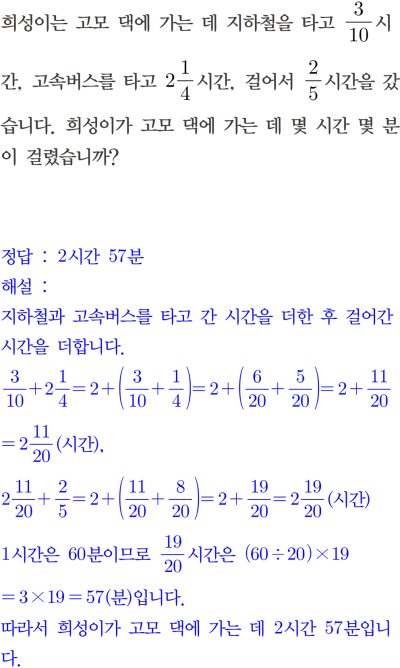 희성이는 고모 댁에 가는 데 지하철을 타고 $\frac{3}{10}$시간, 고속버스를 타고 $2\frac{1}{4}$시간, 걸어서 $\frac{2}{5}$시간을 갔습니다. 희성이가 고모 댁에 가는 데 몇 시간 몇 분이 걸렸습니까?

정답 : 2시간 57분
해설 :
지하철과 고속버스를 타고 간 시간을 더한 후 걸어간 시간을 더합니다.
$\frac{3}{10}+2\frac{1}{4}=2+\left(\frac{3}{10}+\frac{1}{4}\right)=2+\left(\frac{6}{20}+\frac{5}{20}\right)=2+\frac{11}{20}$
$=2\frac{11}{20}$(시간),
$2\frac{11}{20}+\frac{2}{5}=2+\left(\frac{11}{20}+\frac{8}{20}\right)=2+\frac{19}{20}=2\frac{19}{20}$(시간)
1시간은 60분이므로 $\frac{19}{20}$시간은 $(60\div20)\times19$
$=3\times19=57$(분)입니다.
따라서 희성이가 고모 댁에 가는 데 2시간 57분입니다.